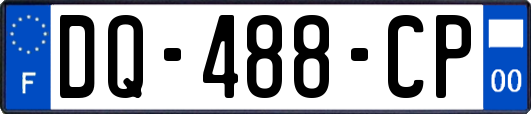 F
DQ-488-CP
00